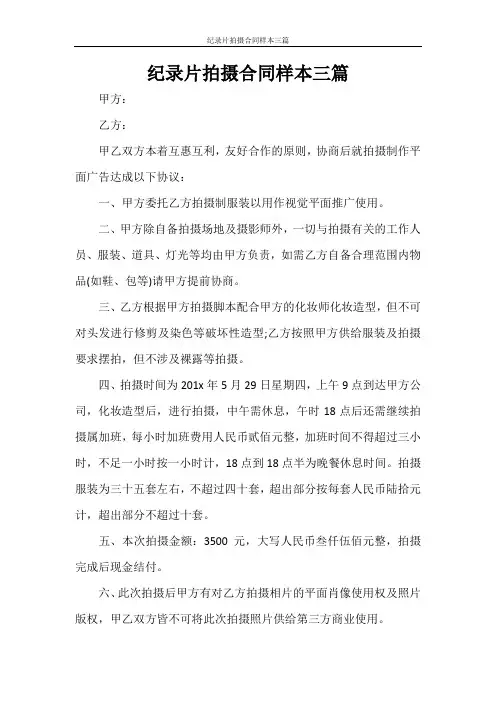 纪录片拍摄合同样本三篇

纪录片拍摄合同样本三篇

甲方：

乙方：

甲乙双方本着互惠互利，友好合作的原则，协商后就拍摄制作平面广告达成以下协议：

一、甲方委托乙方拍摄制服装以用作视觉平面推广使用。

二、甲方除自备拍摄场地及摄影师外，一切与拍摄有关的工作人员、服装、道具、灯光等均由甲方负责，如需乙方自备合理范围内物品(如鞋、包等)请甲方提前协商。

三、乙方根据甲方拍摄脚本配合甲方的化妆师化妆造型，但不可对头发进行修剪及染色等破坏性造型;乙方按照甲方供给服装及拍摄要求摆拍，但不涉及裸露等拍摄。

四、拍摄时间为 201x 年 5 月 29 日星期四，上午 9 点到达甲方公司，化妆造型后，进行拍摄，中午需休息，午时 18 点后还需继续拍摄属加班，每小时加班费用人民币贰佰元整，加班时间不得超过三小时，不足一小时按一小时计，18 点到 18 点半为晚餐休息时间。拍摄服装为三十五套左右，不超过四十套，超出部分按每套人民币陆拾元计，超出部分不超过十套。

五、本次拍摄金额：3500 元，大写人民币叁仟伍佰元整，拍摄完成后现金结付。

六、此次拍摄后甲方有对乙方拍摄相片的平面肖像使用权及照片版权，甲乙双方皆不可将此次拍摄照片供给第三方商业使用。